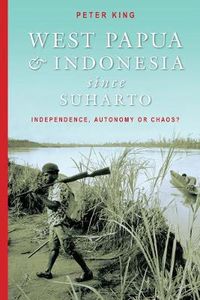 PETER KING

WEST PAPUA & INDONESIA since SUHARTO

INDEPENDENCE, AUTONOMY OR CHAOS?